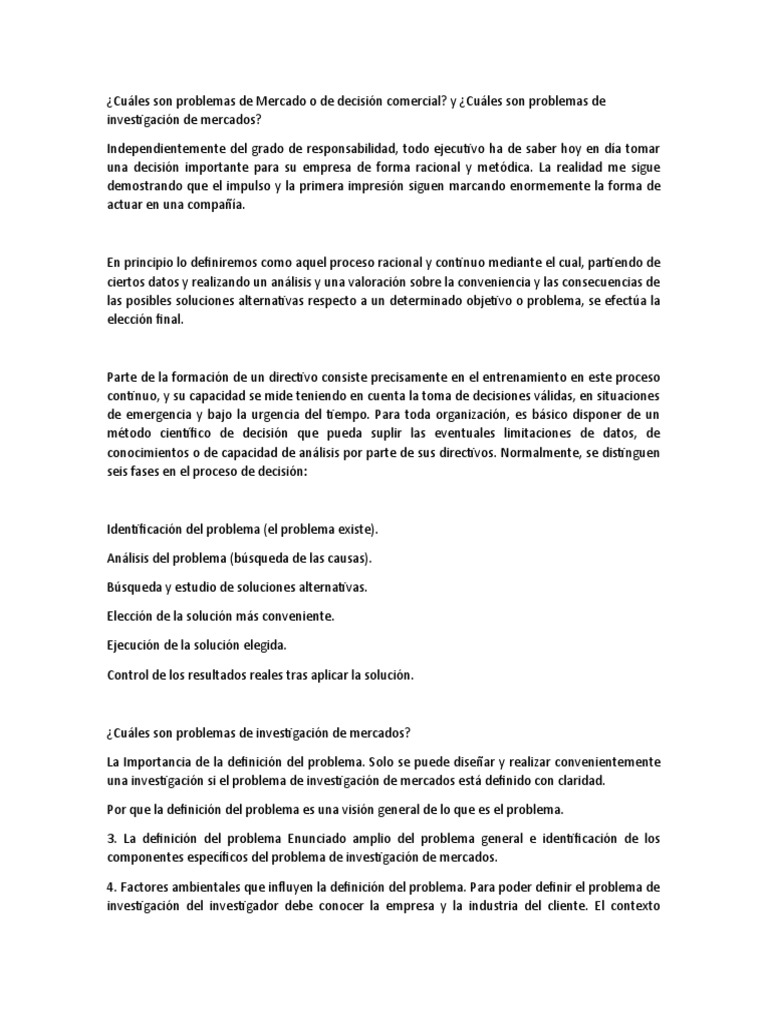 ¿Cuáles son problemas de Mercado o de decisión comercial? y ¿Cuáles son problemas de investigación de mercados?

Independientemente del grado de responsabilidad, todo ejecutivo ha de saber hoy en día tomar una decisión importante para su empresa de forma racional y metódica. La realidad me sigue demostrando que el impulso y la primera impresión siguen marcando enormemente la forma de actuar en una compañía.

En principio lo definiremos como aquel proceso racional y continuo mediante el cual, partiendo de ciertos datos y realizando un análisis y una valoración sobre la conveniencia y las consecuencias de las posibles soluciones alternativas respecto a un determinado objetivo o problema, se efectúa la elección final.

Parte de la formación de un directivo consiste precisamente en el entrenamiento en este proceso continuo, y su capacidad se mide teniendo en cuenta la toma de decisiones válidas, en situaciones de emergencia y bajo la urgencia del tiempo. Para toda organización, es básico disponer de un método científico de decisión que pueda suplir las eventuales limitaciones de datos, de conocimientos o de capacidad de análisis por parte de sus directivos. Normalmente, se distinguen seis fases en el proceso de decisión:

Identificación del problema (el problema existe).

Análisis del problema (búsqueda de las causas).

Búsqueda y estudio de soluciones alternativas.

Elección de la solución más conveniente.

Ejecución de la solución elegida.

Control de los resultados reales tras aplicar la solución.

¿Cuáles son problemas de investigación de mercados?

La Importancia de la definición del problema. Solo se puede diseñar y realizar convenientemente una investigación si el problema de investigación de mercados está definido con claridad.

Por que la definición del problema es una visión general de lo que es el problema.

3. La definición del problema Enunciado amplio del problema general e identificación de los componentes específicos del problema de investigación de mercados.

4. Factores ambientales que influyen la definición del problema. Para poder definir el problema de investigación del investigador debe conocer la empresa y la industria del cliente. El contexto